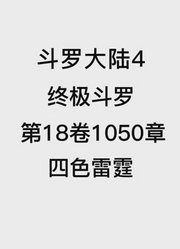 斗罗大陆4
终极斗罗
第18卷1050章
四色雷霆